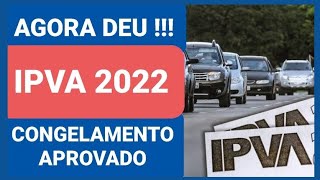 AGORA DEU !!!

IPVA 2022

CONGELAMENTO APROVADO

IPVA

IPVA